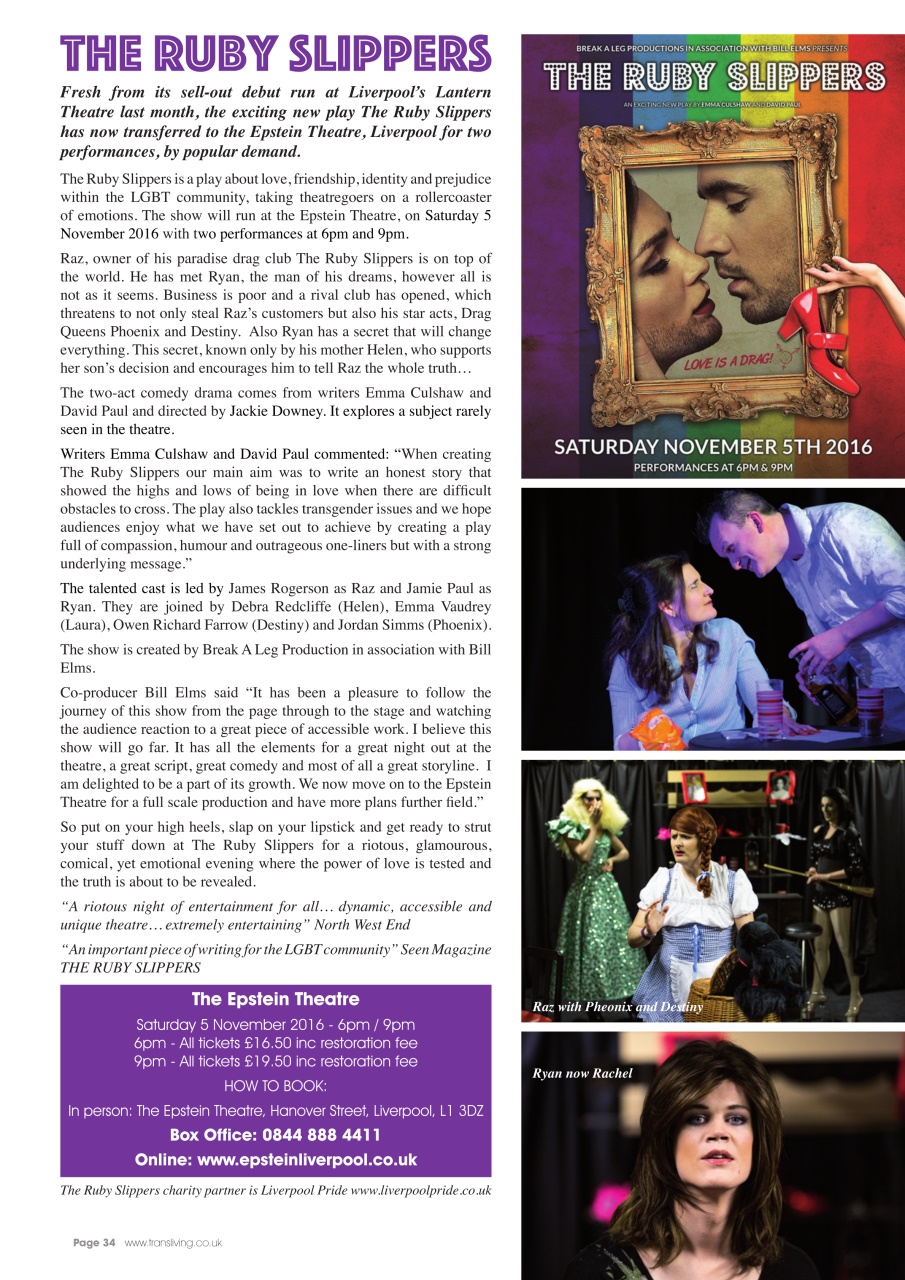 THE RUBY SLIPPERS

Fresh from its sell-out debut run at Liverpool's Lantern Theatre last month, the exciting new play The Ruby Slippers has now transferred to the Epstein Theatre, Liverpool for two performances, by popular demand.

The Ruby Slippers is a play about love, friendship, identity and prejudice within the LGBT community, taking theatregoers on a rollercoaster of emotions. The show will run at the Epstein Theatre, on Saturday 5 November 2016 with two performances at 6pm and 9pm.

Raz, owner of his paradise drag club The Ruby Slippers is on top of the world. He has met Ryan, the man of his dreams, however all is not as it seems. Business is poor and a rival club has opened, which threatens to not only steal Raz's customers but also his star acts, Drag Queens Phoenix and Destiny. Also Ryan has a secret that will change everything. This secret, known only by his mother Helen, who supports her son's decision and encourages him to tell Raz the whole truth…

The two-act comedy drama comes from writers Emma Culshaw and David Paul and directed by Jackie Downey. It explores a subject rarely seen in the theatre.

Writers Emma Culshaw and David Paul commented: "When creating The Ruby Slippers our main aim was to write an honest story that showed the highs and lows of being in love when there are difficult obstacles to cross. The play also tackles transgender issues and we hope audiences enjoy what we have set out to achieve by creating a play full of compassion, humour and outrageous one-liners but with a strong underlying message."

The talented cast is led by James Rogerson as Raz and Jamie Paul as Ryan. They are joined by Debra Redcliffe (Helen), Emma Vaudrey (Laura), Owen Richard Farrow (Destiny) and Jordan Simms (Phoenix).

The show is created by Break A Leg Production in association with Bill Elms.

Co-producer Bill Elms said "It has been a pleasure to follow the journey of this show from the page through to the stage and watching the audience reaction to a great piece of accessible work. I believe this show will go far. It has all the elements for a great night out at the theatre, a great script, great comedy and most of all a great storyline. I am delighted to be a part of its growth. We now move on to the Epstein Theatre for a full scale production and have more plans further field."

So put on your high heels, slap on your lipstick and get ready to strut your stuff down at The Ruby Slippers for a riotous, glamourous, comical, yet emotional evening where the power of love is tested and the truth is about to be revealed.

"A riotous night of entertainment for all… dynamic, accessible and unique theatre… extremely entertaining" North West End

"An important piece of writing for the LGBT community" Seen Magazine THE RUBY SLIPPERS

The Epstein Theatre
Saturday 5 November 2016 - 6pm / 9pm
6pm - All tickets £16.50 inc restoration fee
9pm - All tickets £19.50 inc restoration fee
HOW TO BOOK:
In person: The Epstein Theatre, Hanover Street, Liverpool, L1 3DZ
Box Office: 0844 888 4411
Online: www.epsteinliverpool.co.uk

The Ruby Slippers charity partner is Liverpool Pride www.liverpoolpride.co.uk

Page 34 www.transliving.co.uk

BREAK A LEG PRODUCTIONS IN ASSOCIATION WITH BILL ELMS PRESENTS
THE RUBY SLIPPERS
AN EXCITING NEW PLAY BY EMMA CULSHAW AND DAVID PAUL
LOVE IS A DRAG!
SATURDAY NOVEMBER 5TH 2016
PERFORMANCES AT 6PM & 9PM

Raz with Pheonix and Destiny

Ryan now Rachel